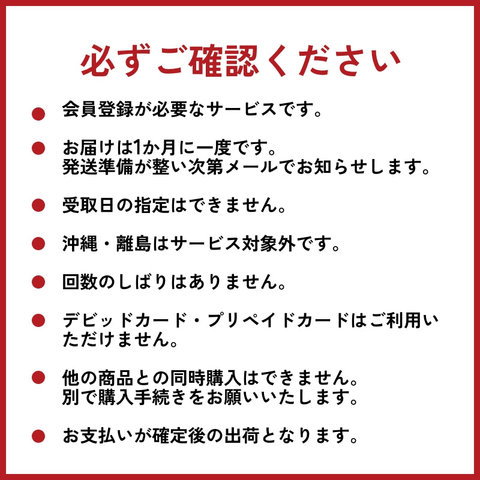 必ずご確認ください

● 会員登録が必要なサービスです。

● お届けは1か月に一度です。
発送準備が整い次第メールでお知らせします。

● 受取日の指定はできません。

● 沖縄・離島はサービス対象外です。

● 回数のしばりはありません。

● デビッドカード・プリペイドカードはご利用いただけません。

● 他の商品との同時購入はできません。
別で購入手続きをお願いいたします。

● お支払いが確定後の出荷となります。